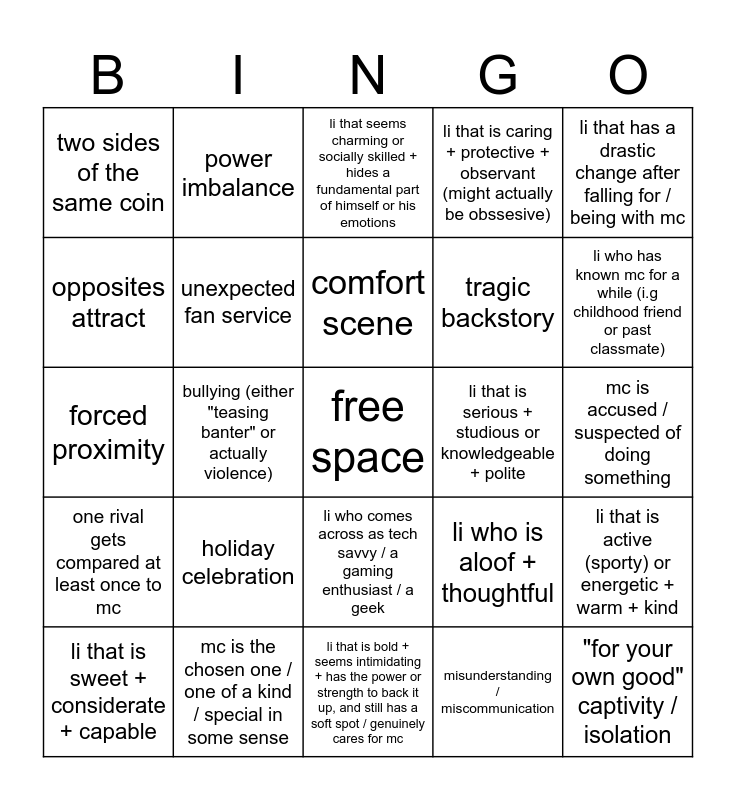 | B | I | N | G | O |
|---|---|---|---|---|
| two sides of the same coin | power imbalance | li that seems charming or socially skilled + hides a fundamental part of himself or his emotions | li that is caring + protective + observant (might actually be obssesive) | li that has a drastic change after falling for / being with mc |
| opposites attract | unexpected fan service | comfort scene | tragic backstory | li who has known mc for a while (i.g childhood friend or past classmate) |
| forced proximity | bullying (either "teasing banter" or actually violence) | free space | li that is serious + studious or knowledgeable + polite | mc is accused / suspected of doing something |
| one rival gets compared at least once to mc | holiday celebration | li who comes across as tech savvy / a gaming enthusiast / a geek | li who is aloof + thoughtful | li that is active (sporty) or energetic + warm + kind |
| li that is sweet + considerate + capable | mc is the chosen one / one of a kind / special in some sense | li that is bold + seems intimidating + has the power or strength to back it up, and still has a soft spot / genuinely cares for mc | misunderstanding / miscommunication | "for your own good" captivity / isolation |